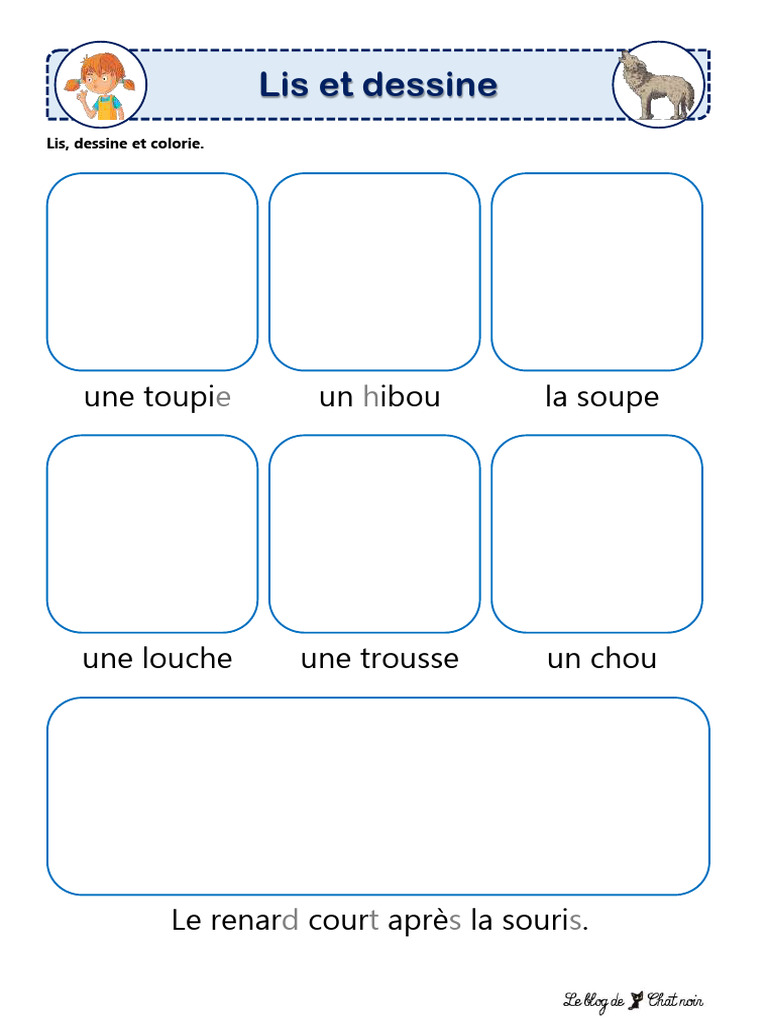 Lis et dessine

Lis, dessine et colorie.

une toupie

un hibou

la soupe

une louche

une trousse

un chou

Le renard court après la souris.

Le blog de Chat noir